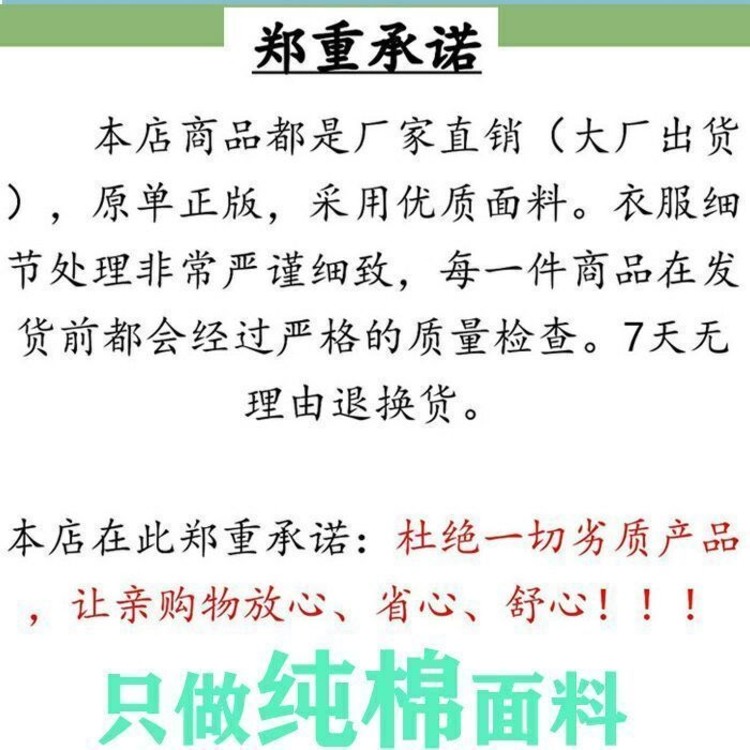 郑重承诺

本店商品都是厂家直销（大厂出货），原单正版，采用优质面料。衣服细节处理非常严谨细致，每一件商品在发货前都会经过严格的质量检查。7天无理由退换货。

本店在此郑重承诺：杜绝一切劣质产品，让亲购物放心、省心、舒心！！！

只做纯棉面料